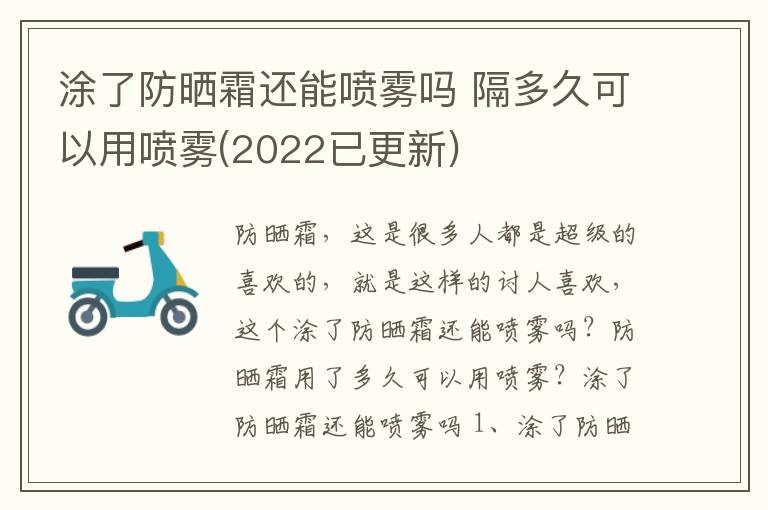 涂了防晒霜还能喷雾吗 隔多久可以用喷雾(2022已更新)

防晒霜，这是很多人都是超级的喜欢的，就是这样的讨人喜欢，这个涂了防晒霜还能喷雾吗？防晒霜用了多久可以用喷雾？涂了防晒霜还能喷雾吗 1、涂了防晒